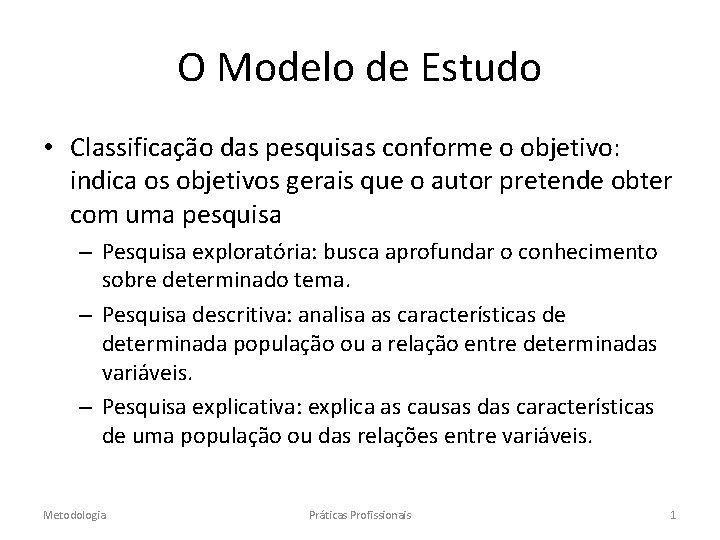 O Modelo de Estudo

• Classificação das pesquisas conforme o objetivo: indica os objetivos gerais que o autor pretende obter com uma pesquisa

– Pesquisa exploratória: busca aprofundar o conhecimento sobre determinado tema.

– Pesquisa descritiva: analisa as características de determinada população ou a relação entre determinadas variáveis.

– Pesquisa explicativa: explica as causas das características de uma população ou das relações entre variáveis.

Metodologia

Práticas Profissionais

1